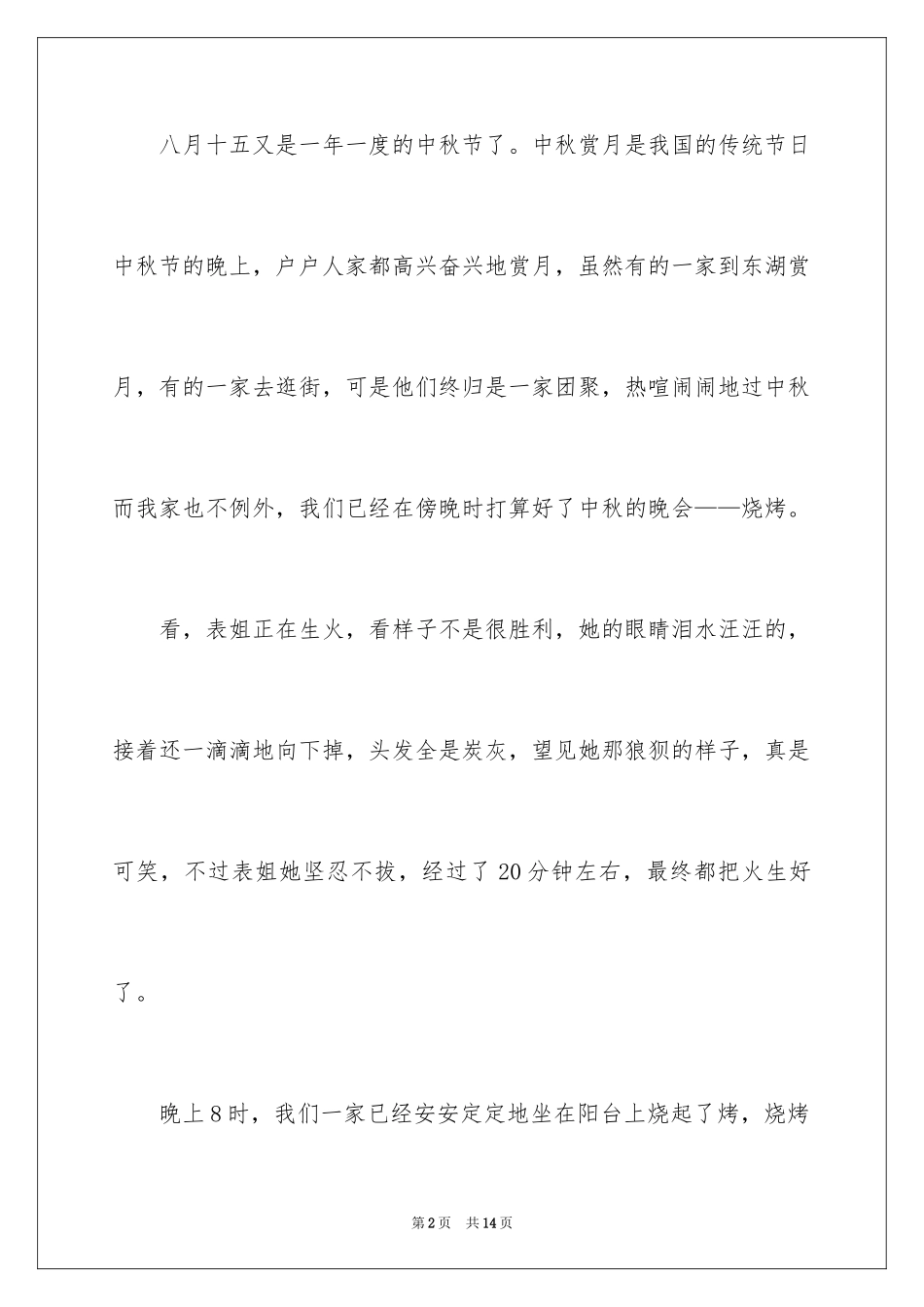 八月十五又是一年一度的中秋节了。中秋赏月是我国的传统节日中秋节的晚上，户户人家都高兴奋兴地赏月，虽然有的一家到东湖赏月，有的一家去逛街，可是他们终归是一家团聚，热喧闹闹地过中秋而我家也不例外，我们已经在傍晚时打算好了中秋的晚会——烧烤。

看，表姐正在生火，看样子不是很胜利，她的眼睛泪水汪汪的，接着还一滴滴地向下掉，头发全是炭灰，望见她那狼狈的样子，真是可笑，不过表姐她坚忍不拔，经过了20分钟左右，最终都把火生好了。

晚上8时，我们一家已经安安定定地坐在阳台上烧起了烤，烧烤

第2页　共14页